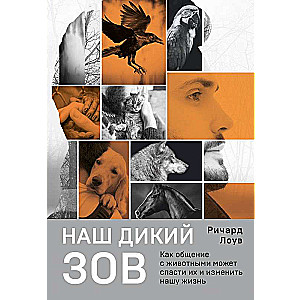 НАШ ДИКИЙ ЗОВ

Ричард Лоув

Как общение с животными может спасти их и изменить нашу жизнь